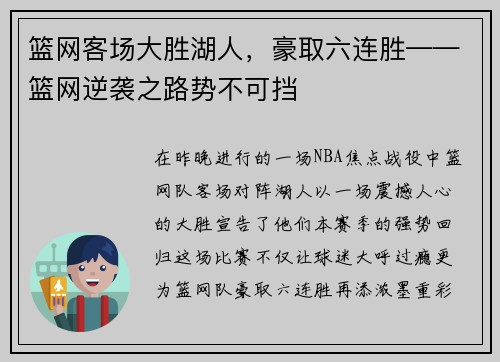 篮网客场大胜湖人，豪取六连胜——篮网逆袭之路势不可挡

在昨晚进行的一场NBA焦点战役中篮网队客场对阵湖人以一场震撼人心的大胜宣告了他们本赛季的强势回归这场比赛不仅让球迷大呼过瘾更为篮网队豪取六连胜再添浓墨重彩